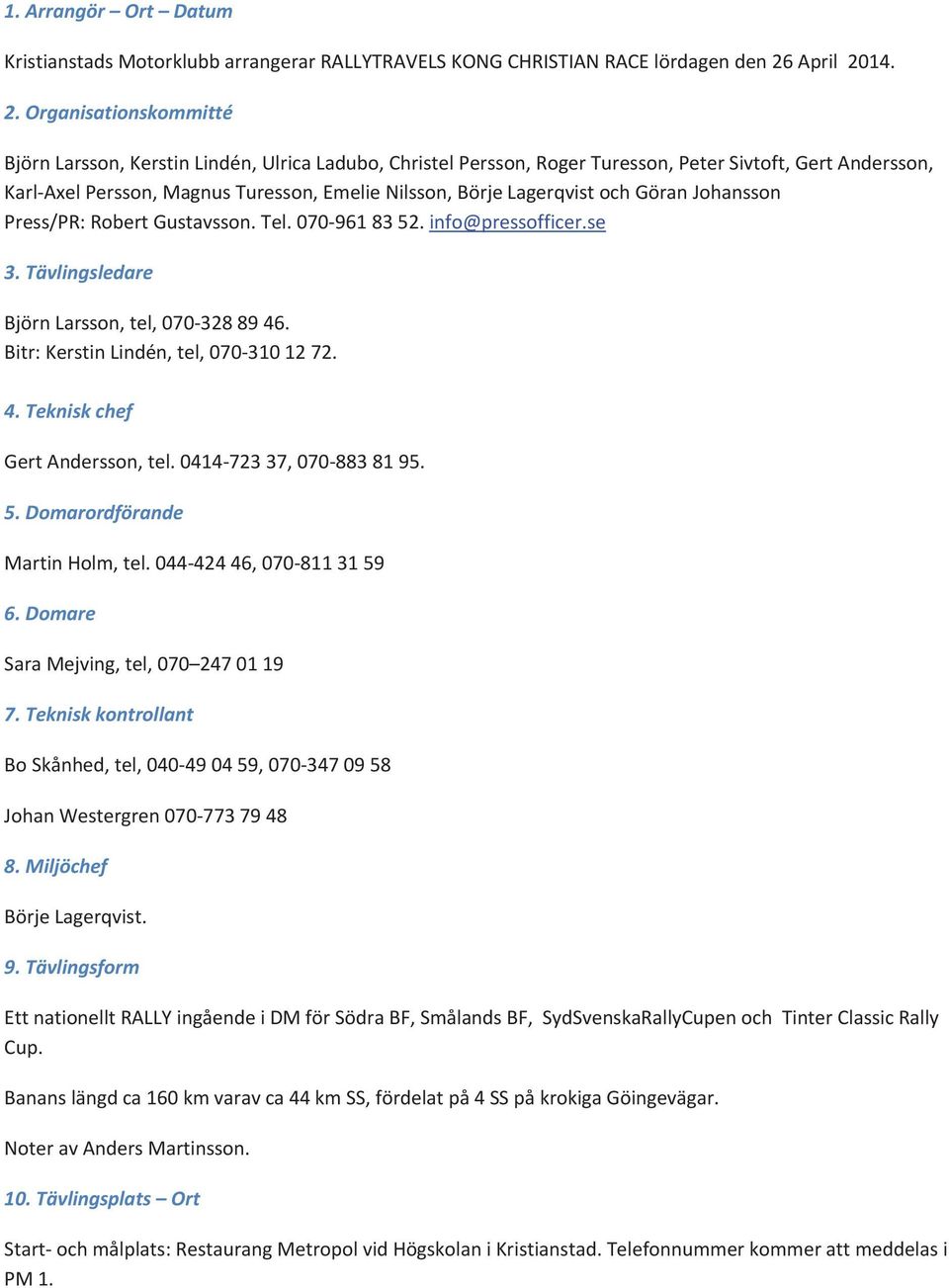 1. Arrangör – Ort – Datum

Kristianstads Motorklubb arrangerar RALLYTRAVELS KONG CHRISTIAN RACE lördagen den 26 April 2014.

2. Organisationskommitté

Björn Larsson, Kerstin Lindén, Ulrica Ladubo, Christel Persson, Roger Turesson, Peter Sivtoft, Gert Andersson, Karl-Axel Persson, Magnus Turesson, Emelie Nilsson, Börje Lagerqvist och Göran Johansson
Press/PR: Robert Gustavsson. Tel. 070-961 83 52. info@pressofficer.se

3. Tävlingsledare

Björn Larsson, tel, 070-328 89 46.
Bitr: Kerstin Lindén, tel, 070-310 12 72.

4. Teknisk chef

Gert Andersson, tel. 0414-723 37, 070-883 81 95.

5. Domarordförande

Martin Holm, tel. 044-424 46, 070-811 31 59

6. Domare

Sara Mejving, tel, 070–247 01 19

7. Teknisk kontrollant

Bo Skånhed, tel, 040-49 04 59, 070-347 09 58

Johan Westergren 070-773 79 48

8. Miljöchef

Börje Lagerqvist.

9. Tävlingsform

Ett nationellt RALLY ingående i DM för Södra BF, Smålands BF, SydSvenskaRallyCupen och Tinter Classic Rally Cup.

Banans längd ca 160 km varav ca 44 km SS, fördelat på 4 SS på krokiga Göingevägar.

Noter av Anders Martinsson.

10. Tävlingsplats – Ort

Start- och målplats: Restaurang Metropol vid Högskolan i Kristianstad. Telefonnummer kommer att meddelas i PM 1.